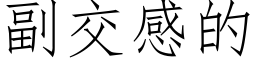 副交感的